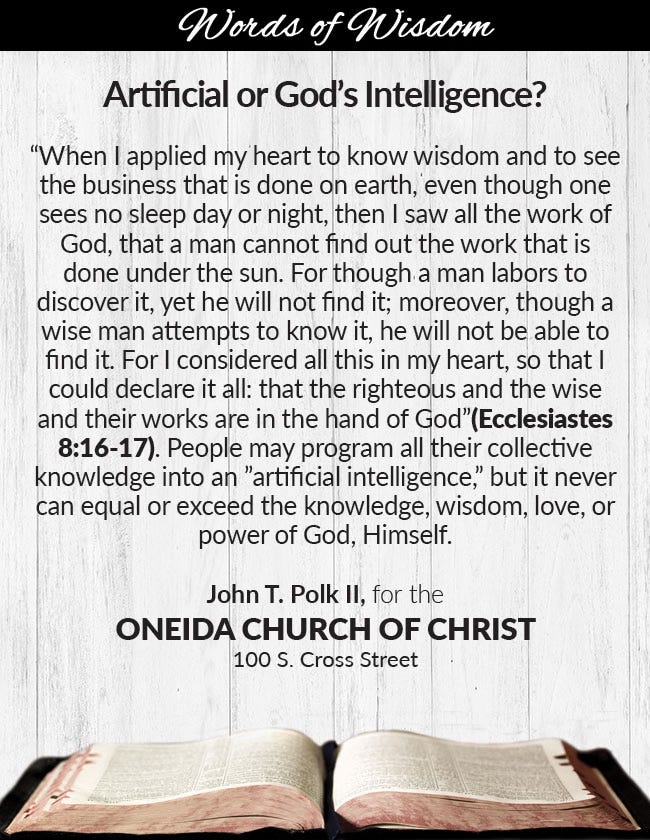 Words of Wisdom

Artificial or God's Intelligence?

"When I applied my heart to know wisdom and to see the business that is done on earth, even though one sees no sleep day or night, then I saw all the work of God, that a man cannot find out the work that is done under the sun. For though a man labors to discover it, yet he will not find it; moreover, though a wise man attempts to know it, he will not be able to find it. For I considered all this in my heart, so that I could declare it all: that the righteous and the wise and their works are in the hand of God"(Ecclesiastes 8:16-17). People may program all their collective knowledge into an "artificial intelligence," but it never can equal or exceed the knowledge, wisdom, love, or power of God, Himself.

John T. Polk II, for the
ONEIDA CHURCH OF CHRIST
100 S. Cross Street